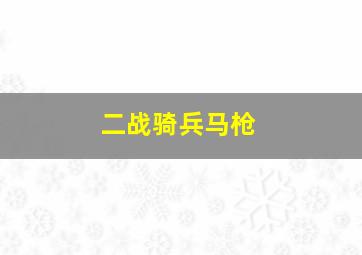 二战骑兵马枪